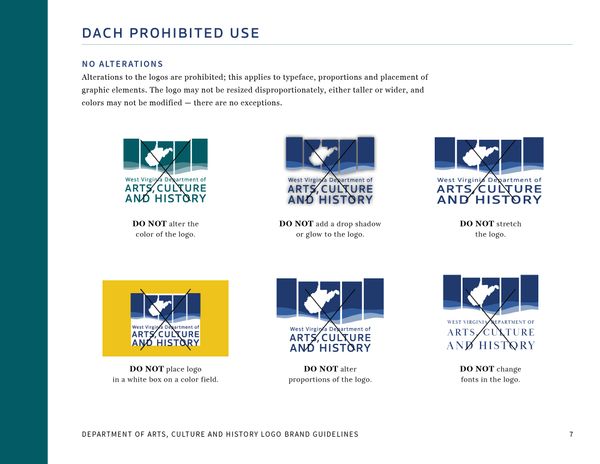 DACH PROHIBITED USE

NO ALTERATIONS

Alterations to the logos are prohibited; this applies to typeface, proportions and placement of graphic elements. The logo may not be resized disproportionately, either taller or wider, and colors may not be modified — there are no exceptions.

West Virginia Department of
ARTS, CULTURE
AND HISTORY

DO NOT alter the color of the logo.

West Virginia Department of
ARTS, CULTURE
AND HISTORY

DO NOT add a drop shadow or glow to the logo.

West Virginia Department of
ARTS, CULTURE
AND HISTORY

DO NOT stretch the logo.

West Virginia Department of
ARTS, CULTURE
AND HISTORY

DO NOT place logo in a white box on a color field.

West Virginia Department of
ARTS, CULTURE
AND HISTORY

DO NOT alter proportions of the logo.

WEST VIRGINIA DEPARTMENT OF
ARTS, CULTURE
AND HISTORY

DO NOT change fonts in the logo.

DEPARTMENT OF ARTS, CULTURE AND HISTORY LOGO BRAND GUIDELINES 7